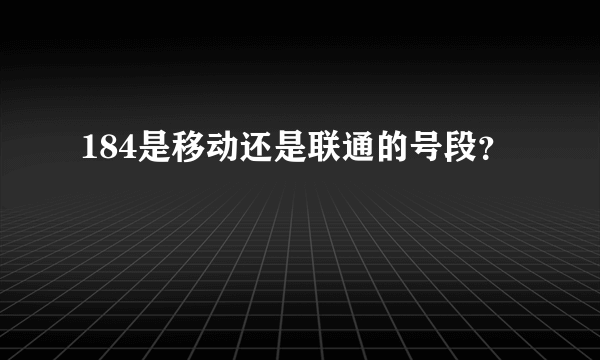 184是移动还是联通的号段?